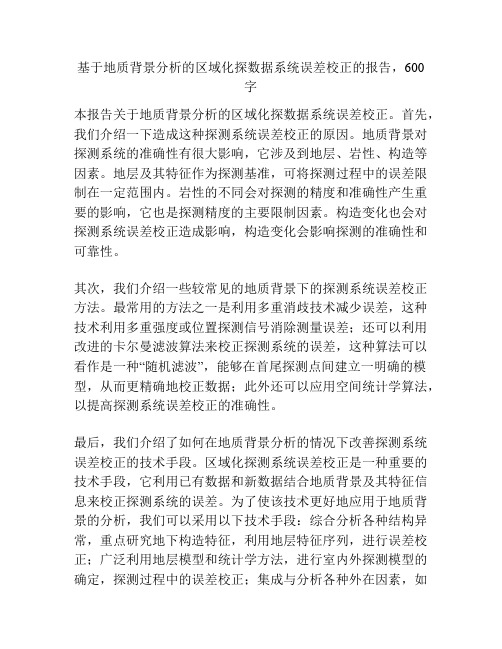 基于地质背景分析的区域化探数据系统误差校正的报告，600字

本报告关于地质背景分析的区域化探数据系统误差校正。首先，我们介绍一下造成这种探测系统误差校正的原因。地质背景对探测系统的准确性有很大影响，它涉及到地层、岩性、构造等因素。地层及其特征作为探测基准，可将探测过程中的误差限制在一定范围内。岩性的不同会对探测的精度和准确性产生重要的影响，它也是探测精度的主要限制因素。构造变化也会对探测系统误差校正造成影响，构造变化会影响探测的准确性和可靠性。

其次，我们介绍一些较常见的地质背景下的探测系统误差校正方法。最常用的方法之一是利用多重消歧技术减少误差，这种技术利用多重强度或位置探测信号消除测量误差；还可以利用改进的卡尔曼滤波算法来校正探测系统的误差，这种算法可以看作是一种“随机滤波”，能够在首尾探测点间建立一明确的模型，从而更精确地校正数据；此外还可以应用空间统计学算法，以提高探测系统误差校正的准确性。

最后，我们介绍了如何在地质背景分析的情况下改善探测系统误差校正的技术手段。区域化探测系统误差校正是一种重要的技术手段，它利用已有数据和新数据结合地质背景及其特征信息来校正探测系统的误差。为了使该技术更好地应用于地质背景的分析，我们可以采用以下技术手段：综合分析各种结构异常，重点研究地下构造特征，利用地层特征序列，进行误差校正；广泛利用地层模型和统计学方法，进行室内外探测模型的确定，探测过程中的误差校正；集成与分析各种外在因素，如